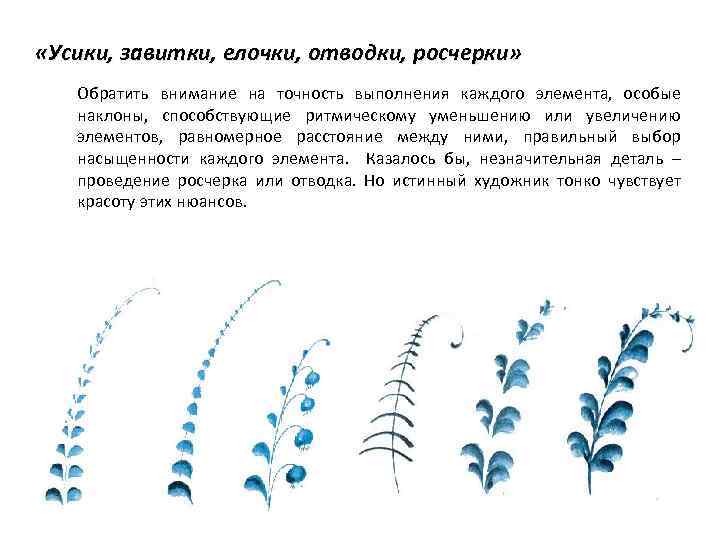 «Усики, завитки, елочки, отводки, росчерки»

Обратить внимание на точность выполнения каждого элемента, особые наклоны, способствующие ритмическому уменьшению или увеличению элементов, равномерное расстояние между ними, правильный выбор насыщенности каждого элемента. Казалось бы, незначительная деталь – проведение росчерка или отводка. Но истинный художник тонко чувствует красоту этих нюансов.